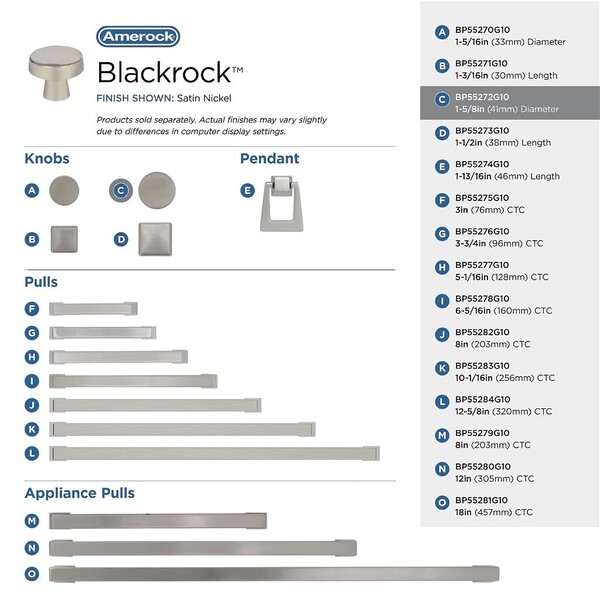 Amerock

Blackrock™

FINISH SHOWN: Satin Nickel

Products sold separately. Actual finishes may vary slightly due to differences in computer display settings.

Knobs

A

C

B

D

Pendant

E

Pulls

F

G

H

I

J

K

L

Appliance Pulls

M

N

O

A BP55270G10 1-5/16in (33mm) Diameter

B BP55271G10 1-3/16in (30mm) Length

C BP55272G10 1-5/8in (41mm) Diameter

D BP55273G10 1-1/2in (38mm) Length

E BP55274G10 1-13/16in (46mm) Length

F BP55275G10 3in (76mm) CTC

G BP55276G10 3-3/4in (96mm) CTC

H BP55277G10 5-1/16in (128mm) CTC

I BP55278G10 6-5/16in (160mm) CTC

J BP55282G10 8in (203mm) CTC

K BP55283G10 10-1/16in (256mm) CTC

L BP55284G10 12-5/8in (320mm) CTC

M BP55279G10 8in (203mm) CTC

N BP55280G10 12in (305mm) CTC

O BP55281G10 18in (457mm) CTC